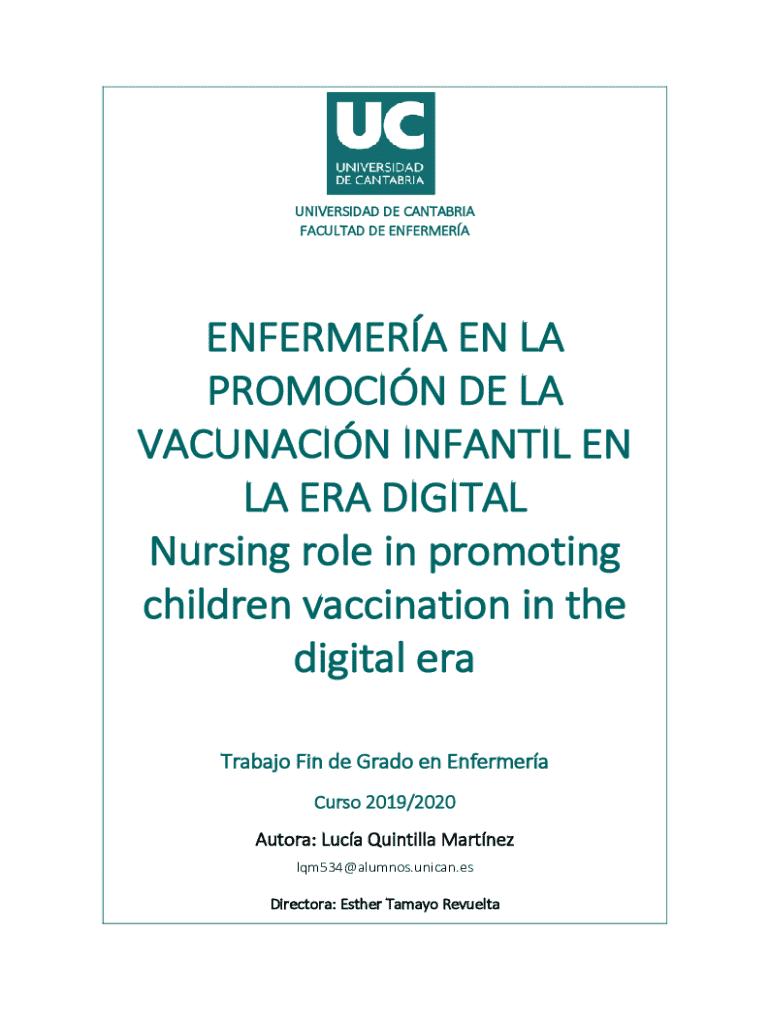 UC
UNIVERSIDAD
DE CANTABRIA

UNIVERSIDAD DE CANTABRIA
FACULTAD DE ENFERMERÍA

ENFERMERÍA EN LA PROMOCIÓN DE LA VACUNACIÓN INFANTIL EN LA ERA DIGITAL
Nursing role in promoting children vaccination in the digital era

Trabajo Fin de Grado en Enfermería

Curso 2019/2020

Autora: Lucía Quintilla Martínez

lqm534@alumnos.unican.es

Directora: Esther Tamayo Revuelta